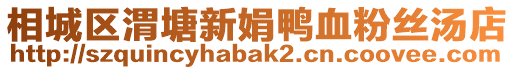 相城区渭塘新娟鸭血粉丝汤店
http://szquincyhabak2.cn.coovee.com